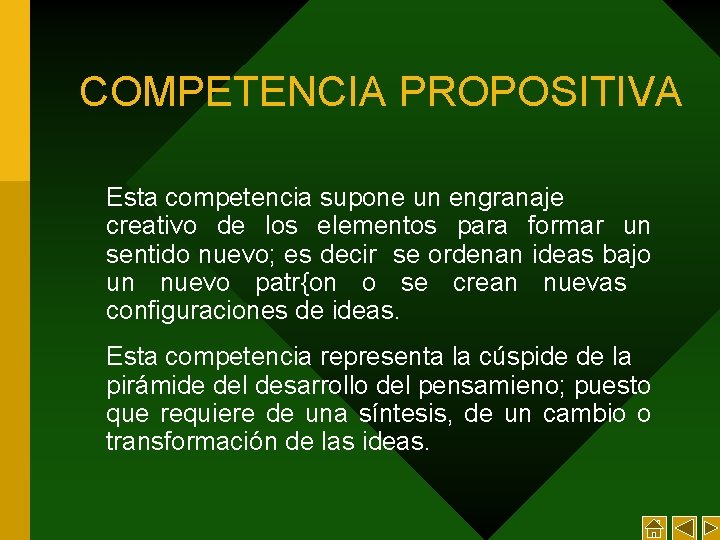 COMPETENCIA PROPOSITIVA

Esta competencia supone un engranaje creativo de los elementos para formar un sentido nuevo; es decir se ordenan ideas bajo un nuevo patr{on o se crean nuevas configuraciones de ideas.

Esta competencia representa la cúspide de la pirámide del desarrollo del pensamieno; puesto que requiere de una síntesis, de un cambio o transformación de las ideas.